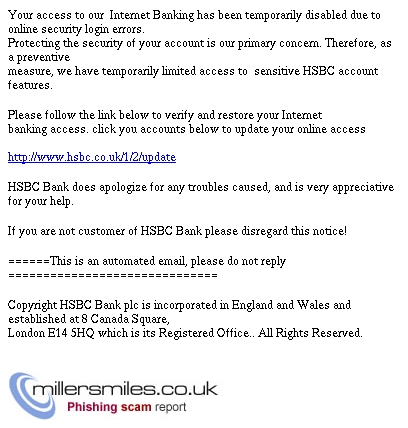 Your access to our Internet Banking has been temporarily disabled due to online security login errors.
Protecting the security of your account is our primary concern. Therefore, as a preventive
measure, we have temporarily limited access to sensitive HSBC account features.

Please follow the link below to verify and restore your Internet
banking access. click you accounts below to update your online access

http://www.hsbc.co.uk/1/2/update

HSBC Bank does apologize for any troubles caused, and is very appreciative for your help.

If you are not customer of HSBC Bank please disregard this notice!

======This is an automated email, please do not reply
================================

Copyright HSBC Bank plc is incorporated in England and Wales and established at 8 Canada Square,
London E14 5HQ which is its Registered Office.. All Rights Reserved.

millersmiles.co.uk
Phishing scam report